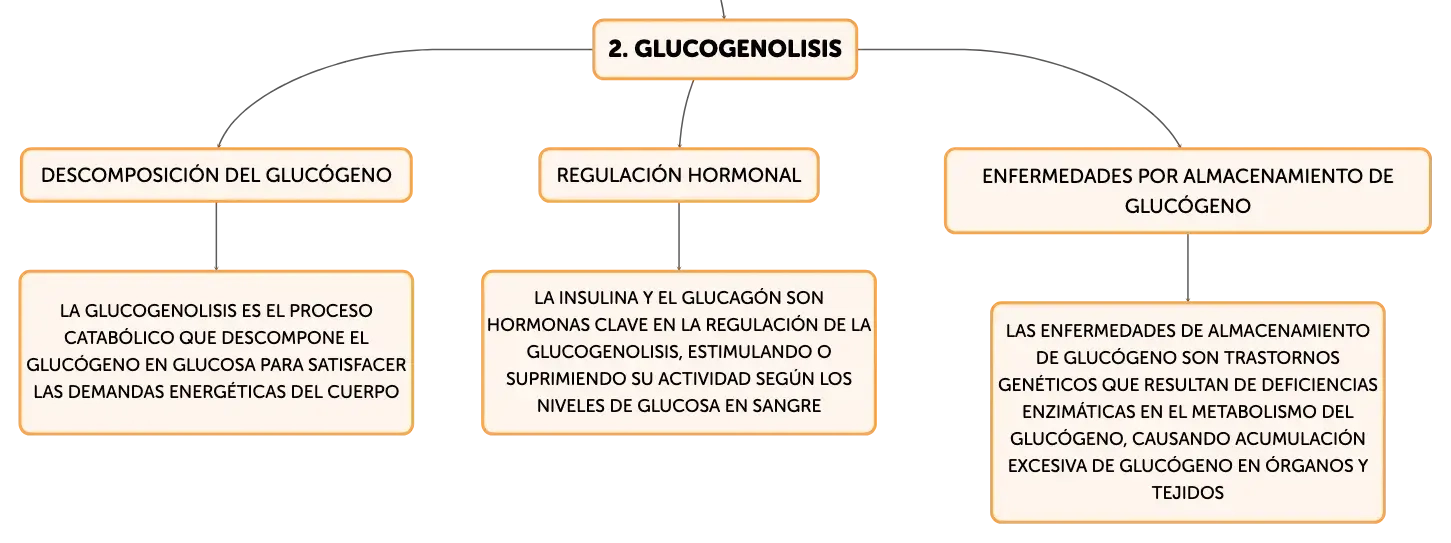 2. GLUCOGENOLISIS

DESCOMPOSICIÓN DEL GLUCÓGENO

LA GLUCOGENOLISIS ES EL PROCESO CATABÓLICO QUE DESCOMPONE EL GLUCÓGENO EN GLUCOSA PARA SATISFACER LAS DEMANDAS ENERGÉTICAS DEL CUERPO

REGULACIÓN HORMONAL

LA INSULINA Y EL GLUCAGÓN SON HORMONAS CLAVE EN LA REGULACIÓN DE LA GLUCOGENOLISIS, ESTIMULANDO O SUPRIMIENDO SU ACTIVIDAD SEGÚN LOS NIVELES DE GLUCOSA EN SANGRE

ENFERMEDADES POR ALMACENAMIENTO DE GLUCÓGENO

LAS ENFERMEDADES DE ALMACENAMIENTO DE GLUCÓGENO SON TRASTORNOS GENÉTICOS QUE RESULTAN DE DEFICIENCIAS ENZIMÁTICAS EN EL METABOLISMO DEL GLUCÓGENO, CAUSANDO ACUMULACIÓN EXCESIVA DE GLUCÓGENO EN ÓRGANOS Y TEJIDOS